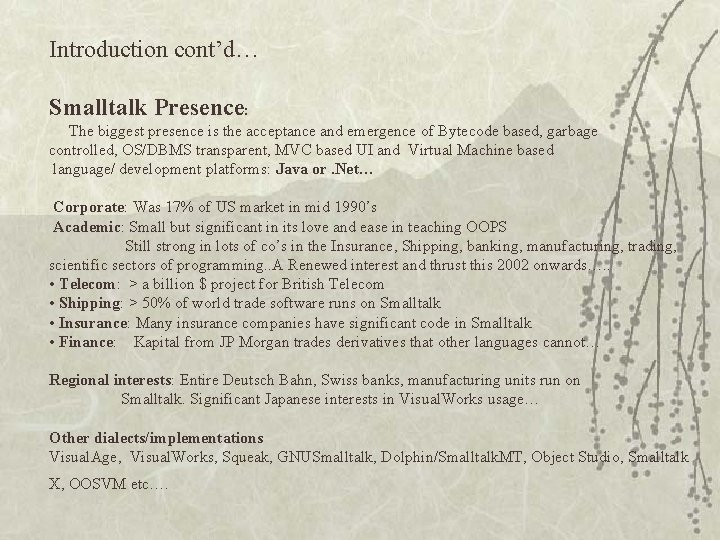 Introduction cont'd…

Smalltalk Presence:

The biggest presence is the acceptance and emergence of Bytecode based, garbage controlled, OS/DBMS transparent, MVC based UI and Virtual Machine based language/ development platforms: Java or .Net…

Corporate: Was 17% of US market in mid 1990's
Academic: Small but significant in its love and ease in teaching OOPS
Still strong in lots of co's in the Insurance, Shipping, banking, manufacturing, trading, scientific sectors of programming..A Renewed interest and thrust this 2002 onwards…..
• Telecom: > a billion $ project for British Telecom
• Shipping: > 50% of world trade software runs on Smalltalk
• Insurance: Many insurance companies have significant code in Smalltalk
• Finance: Kapital from JP Morgan trades derivatives that other languages cannot…

Regional interests: Entire Deutsch Bahn, Swiss banks, manufacturing units run on Smalltalk. Significant Japanese interests in VisualWorks usage…

Other dialects/implementations
VisualAge, VisualWorks, Squeak, GNUSmalltalk, Dolphin/SmalltalkMT, Object Studio, Smalltalk X, OOSVM etc….